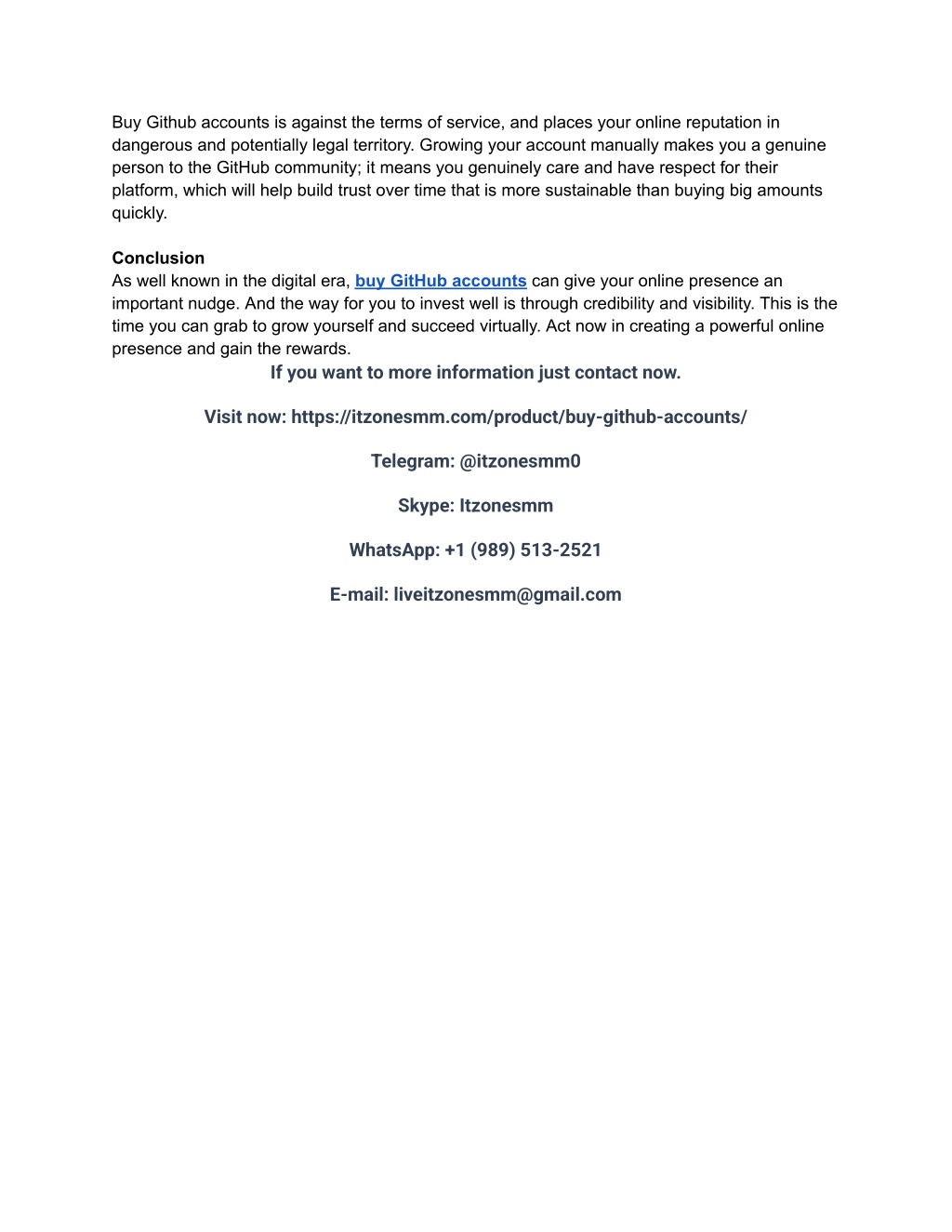 Buy Github accounts is against the terms of service, and places your online reputation in dangerous and potentially legal territory. Growing your account manually makes you a genuine person to the GitHub community; it means you genuinely care and have respect for their platform, which will help build trust over time that is more sustainable than buying big amounts quickly.

Conclusion
As well known in the digital era, buy GitHub accounts can give your online presence an important nudge. And the way for you to invest well is through credibility and visibility. This is the time you can grab to grow yourself and succeed virtually. Act now in creating a powerful online presence and gain the rewards.

If you want to more information just contact now.

Visit now: https://itzonesmm.com/product/buy-github-accounts/

Telegram: @itzonesmm0

Skype: Itzonesmm

WhatsApp: +1 (989) 513-2521

E-mail: liveitzonesmm@gmail.com